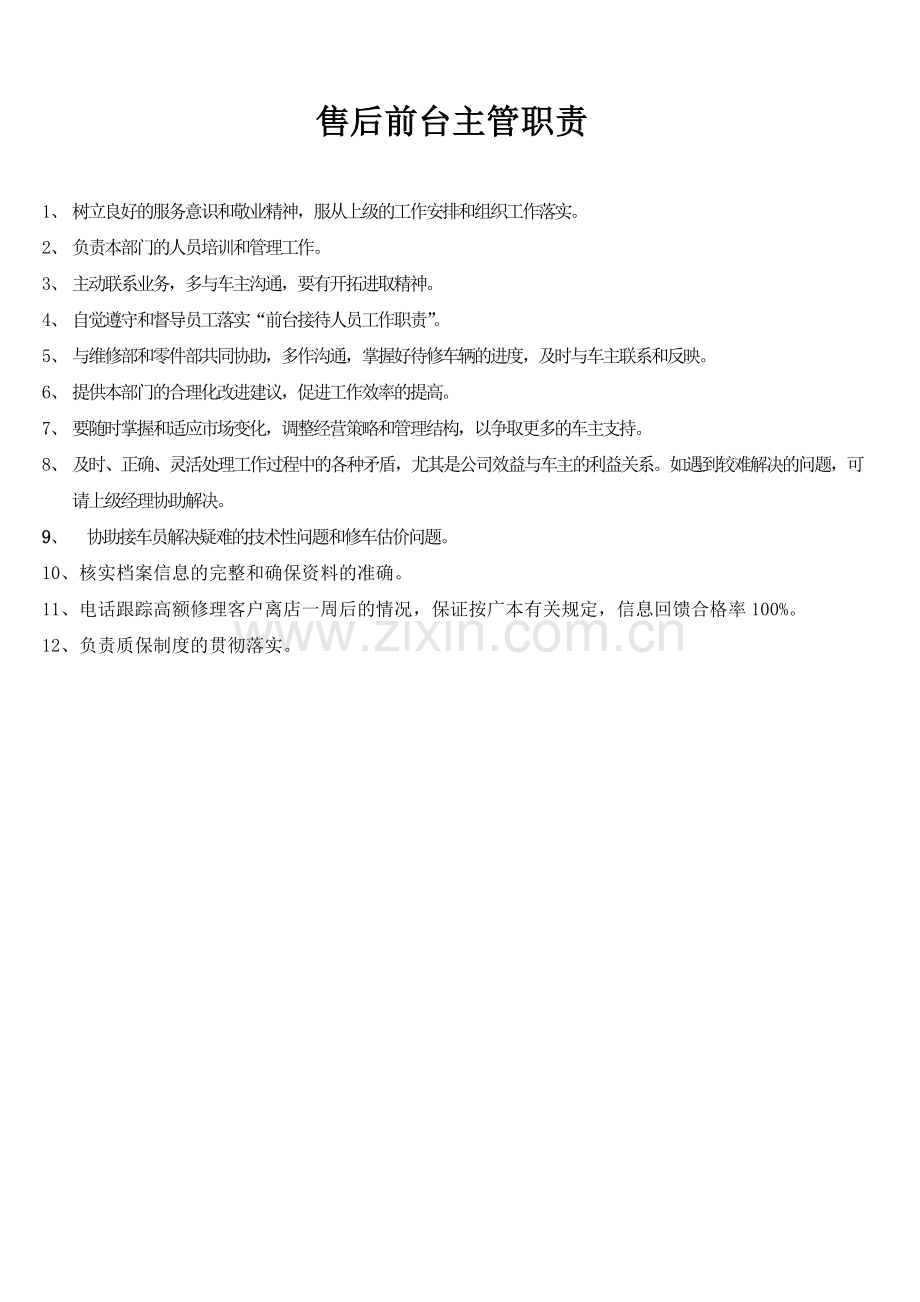 售后前台主管职责

1、 树立良好的服务意识和敬业精神，服从上级的工作安排和组织工作落实。

2、 负责本部门的人员培训和管理工作。

3、 主动联系业务，多与车主沟通，要有开拓进取精神。

4、 自觉遵守和督导员工落实“前台接待人员工作职责”。

5、 与维修部和零件部共同协助，多作沟通，掌握好待修车辆的进度，及时与车主联系和反映。

6、 提供本部门的合理化改进建议，促进工作效率的提高。

7、 要随时掌握和适应市场变化，调整经营策略和管理结构，以争取更多的车主支持。

8、 及时、正确、灵活处理工作过程中的各种矛盾，尤其是公司效益与车主的利益关系。如遇到较难解决的问题，可请上级经理协助解决。

9、 协助接车员解决疑难的技术性问题和修车估价问题。

10、核实档案信息的完整和确保资料的准确。

11、电话跟踪高额修理客户离店一周后的情况，保证按广本有关规定，信息回馈合格率 100%。

12、负责质保制度的贯彻落实。

www.zixin.com.cn